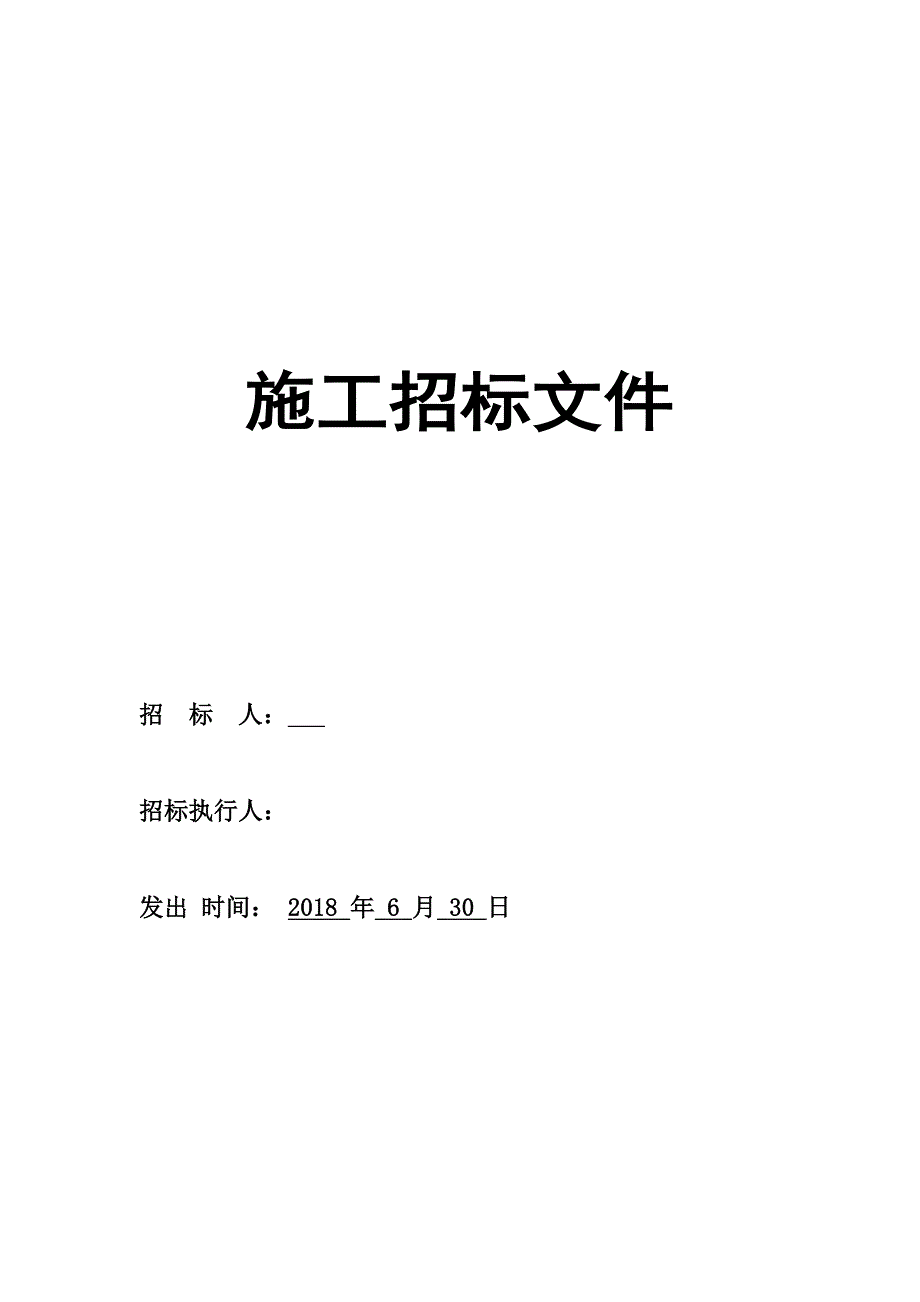 施工招标文件

招 标 人：___

招标执行人：

发出 时间： 2018 年 6 月 30 日